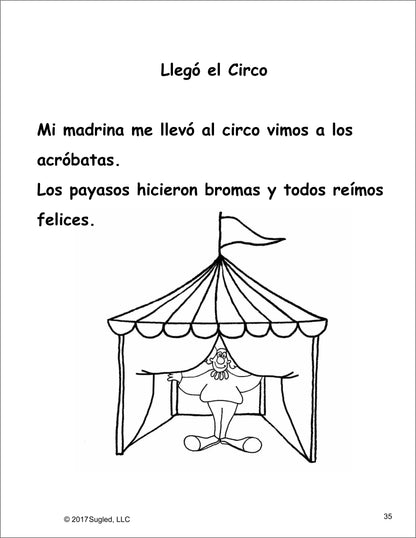 Llegó el Circo

Mi madrina me llevó al circo vimos a los acróbatas.

Los payasos hicieron bromas y todos reímos felices.

© 2017 Sugled, LLC

35